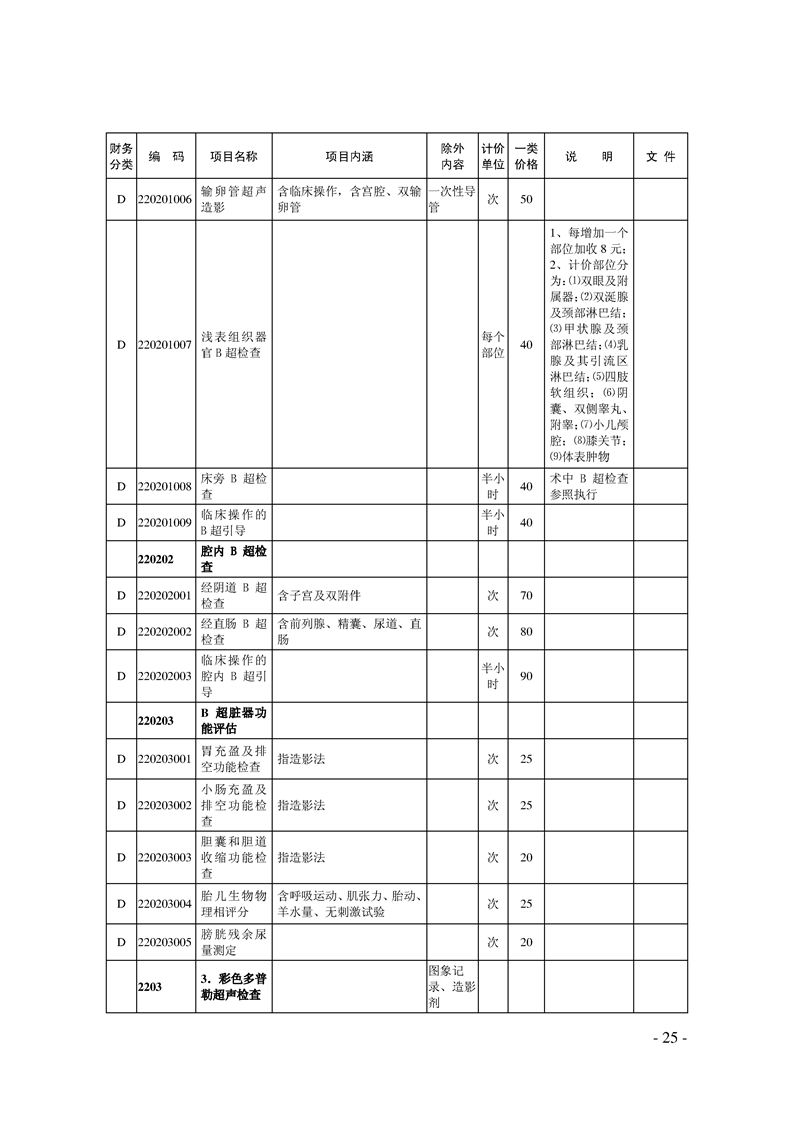 | 财务分类 | 编　码 | 项目名称 | 项目内涵 | 除外内容 | 计价单位 | 一类价格 | 说　明 | 文 件 |
|---|---|---|---|---|---|---|---|---|
| D | 220201006 | 输卵管超声造影 | 含临床操作，含宫腔、双输卵管 | 一次性导管 | 次 | 50 | | |
| D | 220201007 | 浅表组织器官 B 超检查 | | | 每个部位 | 40 | 1、每增加一个部位加收 8 元；2、计价部位分为：⑴双眼及附属器；⑵双涎腺及颈部淋巴结；⑶甲状腺及颈部淋巴结；⑷乳腺及其引流区淋巴结；⑸四肢软组织；⑹阴囊、双侧睾丸、附睾；⑺小儿颅腔；⑻膝关节；⑼体表肿物 | |
| D | 220201008 | 床旁 B 超检查 | | | 半小时 | 40 | 术中 B 超检查参照执行 | |
| D | 220201009 | 临床操作的 B 超引导 | | | 半小时 | 40 | | |
| | 220202 | 腔内 B 超检查 | | | | | | |
| D | 220202001 | 经阴道 B 超检查 | 含子宫及双附件 | | 次 | 70 | | |
| D | 220202002 | 经直肠 B 超检查 | 含前列腺、精囊、尿道、直肠 | | 次 | 80 | | |
| D | 220202003 | 临床操作的腔内 B 超引导 | | | 半小时 | 90 | | |
| | 220203 | B 超脏器功能评估 | | | | | | |
| D | 220203001 | 胃充盈及排空功能检查 | 指造影法 | | 次 | 25 | | |
| D | 220203002 | 小肠充盈及排空功能检查 | 指造影法 | | 次 | 25 | | |
| D | 220203003 | 胆囊和胆道收缩功能检查 | 指造影法 | | 次 | 20 | | |
| D | 220203004 | 胎儿生物物理相评分 | 含呼吸运动、肌张力、胎动、羊水量、无刺激试验 | | 次 | 25 | | |
| D | 220203005 | 膀胱残余尿量测定 | | | 次 | 20 | | |
| | 2203 | 3．彩色多普勒超声检查 | | 图象记录、造影剂 | | | | |

- 25 -